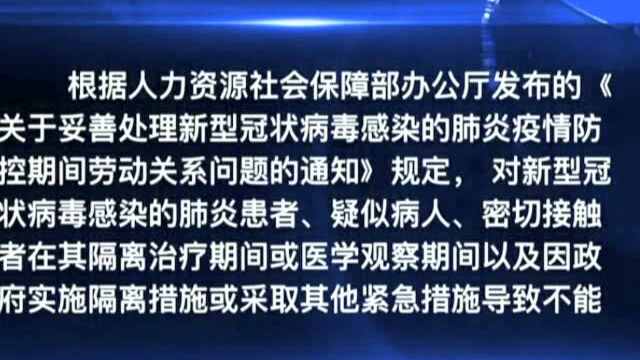 根据人力资源社会保障部办公厅发布的《关于妥善处理新型冠状病毒感染的肺炎疫情防控期间劳动关系问题的通知》规定，对新型冠状病毒感染的肺炎患者、疑似病人、密切接触者在其隔离治疗期间或医学观察期间以及因政府实施隔离措施或采取其他紧急措施导致不能